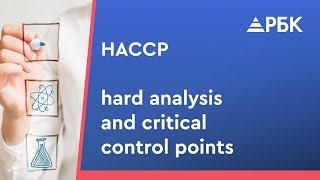 РБК

HACCP

hard analysis and critical control points